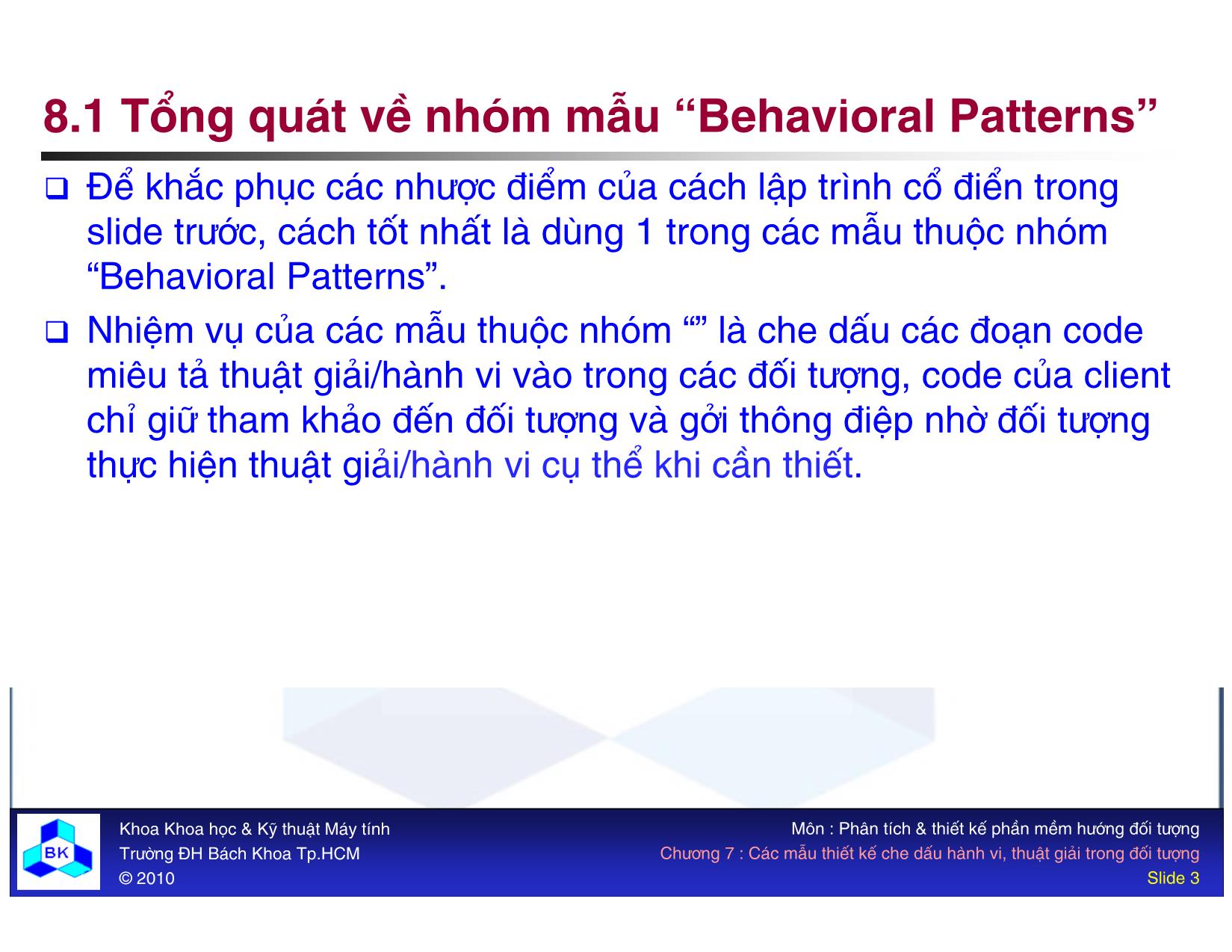 8.1 Tổng quát về nhóm mẫu “Behavioral Patterns”

❑ Để khắc phục các nhược điểm của cách lập trình cổ điển trong slide trước, cách tốt nhất là dùng 1 trong các mẫu thuộc nhóm “Behavioral Patterns”.

❑ Nhiệm vụ của các mẫu thuộc nhóm “” là che dấu các đoạn code miêu tả thuật giải/hành vi vào trong các đối tượng, code của client chỉ giữ tham khảo đến đối tượng và gởi thông điệp nhờ đối tượng thực hiện thuật giải/hành vi cụ thể khi cần thiết.

BK

Khoa Khoa học & Kỹ thuật Máy tính
Trường ĐH Bách Khoa Tp.HCM
© 2010

Môn : Phân tích & thiết kế phần mềm hướng đối tượng
Chương 7 : Các mẫu thiết kế che dấu hành vi, thuật giải trong đối tượng
Slide 3